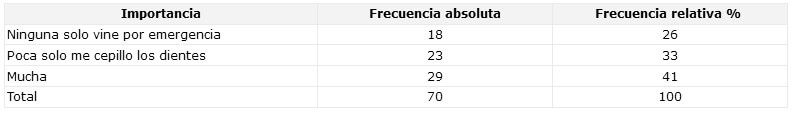 | Importancia | Frecuencia absoluta | Frecuencia relativa % |
|---|---|---|
| Ninguna solo vine por emergencia | 18 | 26 |
| Poca solo me cepillo los dientes | 23 | 33 |
| Mucha | 29 | 41 |
| Total | 70 | 100 |